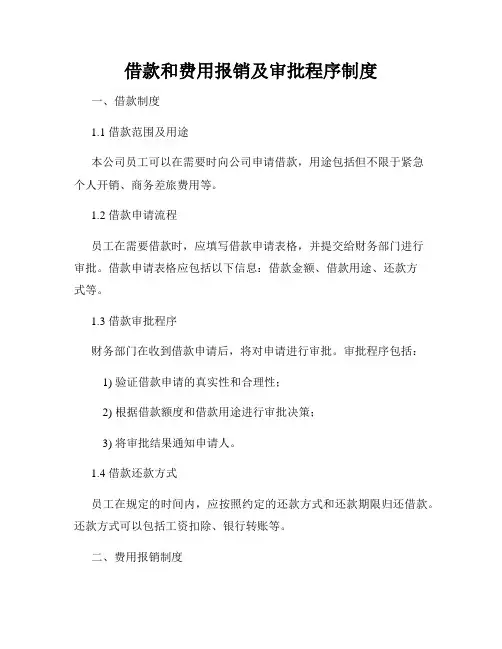 借款和费用报销及审批程序制度

一、借款制度

1.1 借款范围及用途

本公司员工可以在需要时向公司申请借款，用途包括但不限于紧急个人开销、商务差旅费用等。

1.2 借款申请流程

员工在需要借款时，应填写借款申请表格，并提交给财务部门进行审批。借款申请表格应包括以下信息：借款金额、借款用途、还款方式等。

1.3 借款审批程序

财务部门在收到借款申请后，将对申请进行审批。审批程序包括：

1) 验证借款申请的真实性和合理性；

2) 根据借款额度和借款用途进行审批决策；

3) 将审批结果通知申请人。

1.4 借款还款方式

员工在规定的时间内，应按照约定的还款方式和还款期限归还借款。还款方式可以包括工资扣除、银行转账等。

二、费用报销制度